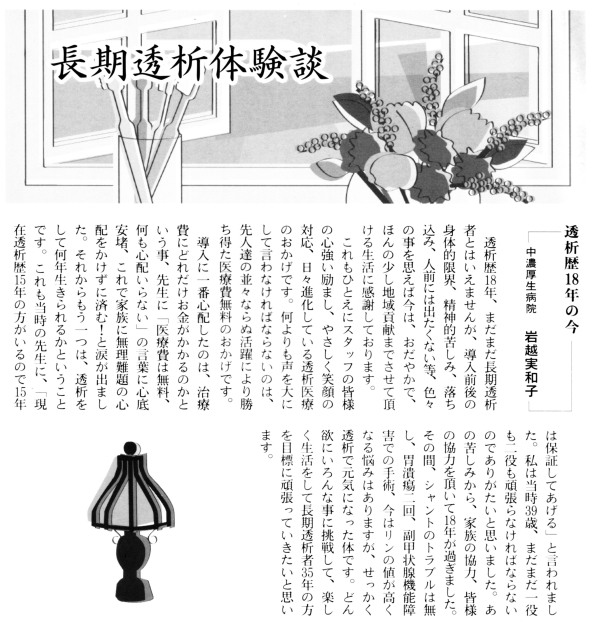 長期透析体験談

透析歴18年の今

中濃厚生病院　岩越実和子

透析歴18年、まだまだ長期透析者とはいえませんが、導入前後の身体的限界、精神的苦しみ、落ち込み、人前には出たくない等、色々の事を思えば今は、おだやかで、ほんの少し地域貢献までさせて頂ける生活に感謝しております。

これもひとえにスタッフの皆様の心強い励まし、やさしく笑顔の対応、日々進化している透析医療のおかげです。何よりも声を大にして言わなければならないのは、先人達の並々ならぬ活躍により勝ち得た医療費無料のおかげです。

導入に一番心配したのは、治療費にどれだけお金がかかるのかという事、先生に「医療費は無料、何も心配いらない」の言葉に心底安堵、これで家族に無理難題の心配をかけずに済む！と涙が出ました。それからもう一つは、透析をして何年生きられるかということです。これも当時の先生に、「現在透析歴15年の方がいるので15年は保証してあげる」と言われました。私は当時39歳、まだまだ一役も二役も頑張らなければならないのでありがたいと思いました。あの苦しみから、家族の協力、皆様の協力を頂いて18年が過ぎました。その間、シャントのトラブルは無し、胃潰瘍二回、副甲状腺機能障害での手術、今はリンの値が高くなる悩みはありますが、せっかく透析で元気になった体です。どん欲にいろんな事に挑戦して、楽しく生活をして長期透析者35年の方を目標に頑張っていきたいと思います。